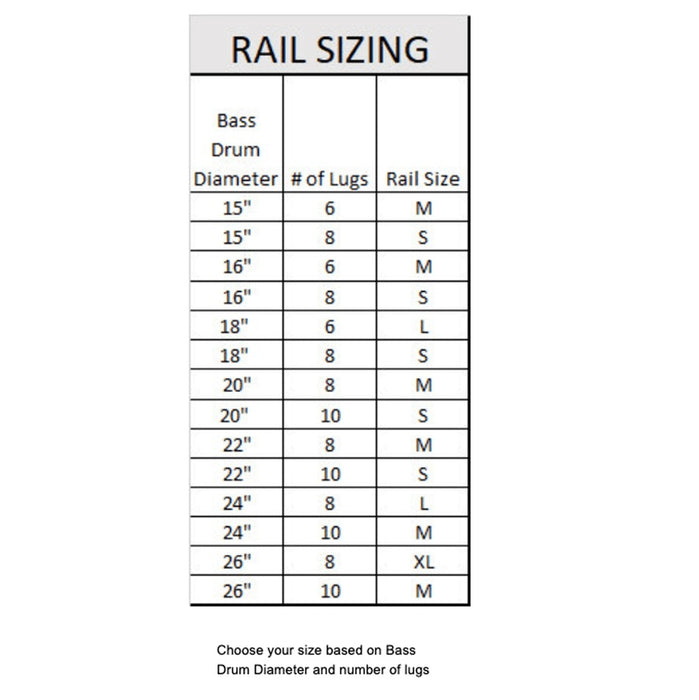 RAIL SIZING

| Bass Drum Diameter | # of Lugs | Rail Size |
|---|---|---|
| 15" | 6 | M |
| 15" | 8 | S |
| 16" | 6 | M |
| 16" | 8 | S |
| 18" | 6 | L |
| 18" | 8 | S |
| 20" | 8 | M |
| 20" | 10 | S |
| 22" | 8 | M |
| 22" | 10 | S |
| 24" | 8 | L |
| 24" | 10 | M |
| 26" | 8 | XL |
| 26" | 10 | M |

Choose your size based on Bass Drum Diameter and number of lugs